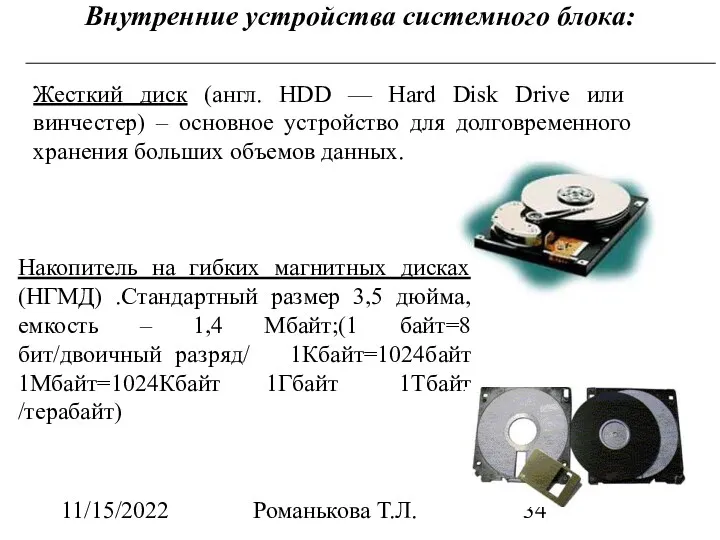 Внутренние устройства системного блока:

Жесткий диск (англ. HDD — Hard Disk Drive или винчестер) – основное устройство для долговременного хранения больших объемов данных.

Накопитель на гибких магнитных дисках (НГМД) .Стандартный размер 3,5 дюйма, емкость – 1,4 Мбайт;(1 байт=8 бит/двоичный разряд/ 1Кбайт=1024байт 1Мбайт=1024Кбайт 1Гбайт 1Тбайт /терабайт)

11/15/2022 Романькова Т.Л. 34